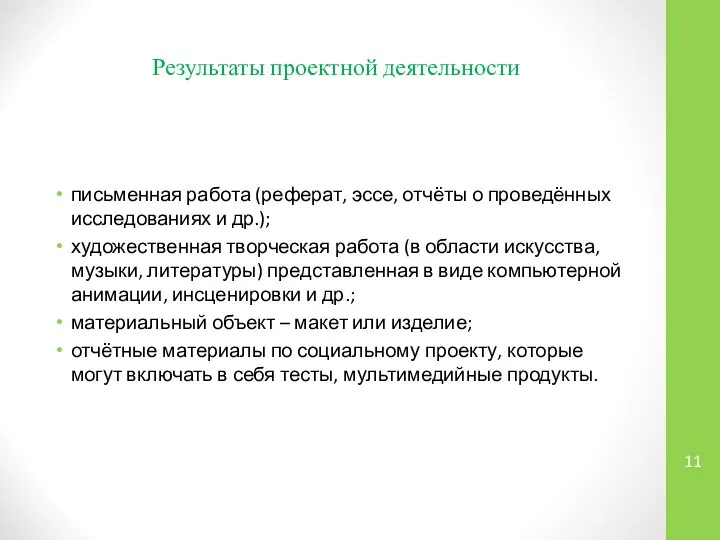 Результаты проектной деятельности

• письменная работа (реферат, эссе, отчёты о проведённых исследованиях и др.);
• художественная творческая работа (в области искусства, музыки, литературы) представленная в виде компьютерной анимации, инсценировки и др.;
• материальный объект – макет или изделие;
• отчётные материалы по социальному проекту, которые могут включать в себя тесты, мультимедийные продукты.

11